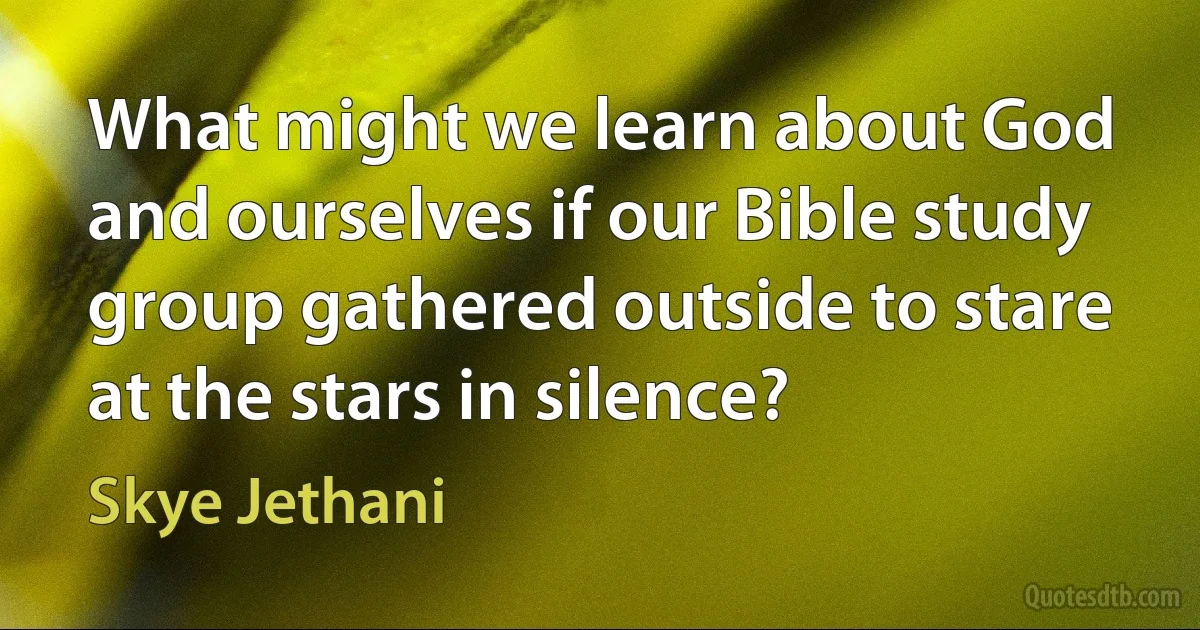 What might we learn about God and ourselves if our Bible study group gathered outside to stare at the stars in silence?

Skye Jethani

Quotesdtb.com